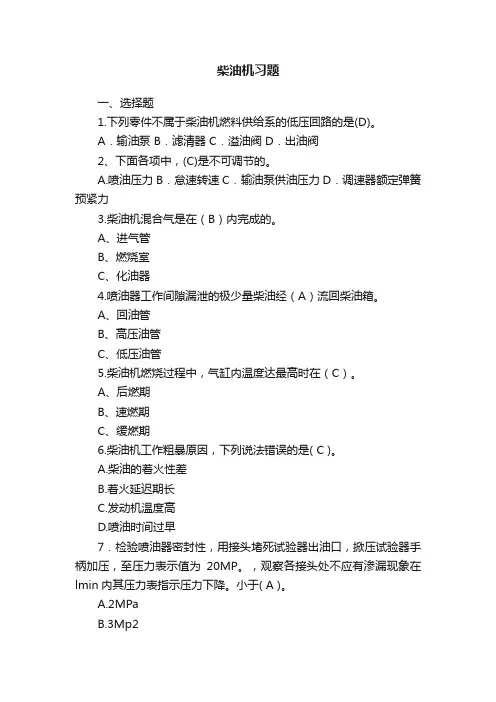 柴油机习题

一、选择题

1.下列零件不属于柴油机燃料供给系的低压回路的是(D)。

A．输油泵 B．滤清器 C．溢油阀 D．出油阀

2、下面各项中，(C)是不可调节的。

A.喷油压力 B．怠速转速 C．输油泵供油压力 D．调速器额定弹簧预紧力

3.柴油机混合气是在（B）内完成的。

A、进气管

B、燃烧室

C、化油器

4.喷油器工作间隙漏泄的极少量柴油经（A）流回柴油箱。

A、回油管

B、高压油管

C、低压油管

5.柴油机燃烧过程中，气缸内温度达最高时在（C）。

A、后燃期

B、速燃期

C、缓燃期

6.柴油机工作粗暴原因，下列说法错误的是( C )。

A.柴油的着火性差

B.着火延迟期长

C.发动机温度高

D.喷油时间过早

7．检验喷油器密封性，用接头堵死试验器出油口，掀压试验器手柄加压，至压力表示值为 20MP。，观察各接头处不应有渗漏现象在 lmin 内其压力表指示压力下降。小于( A )。

A.2MPa

B.3Mp2